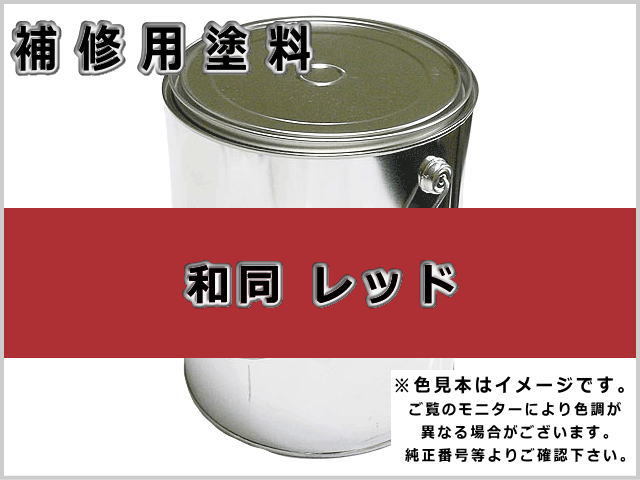 補修用塗料

和同 レッド

※色見本はイメージです。
ご覧のモニターにより色調が
異なる場合がございます。
純正番号等よりご確認下さい。